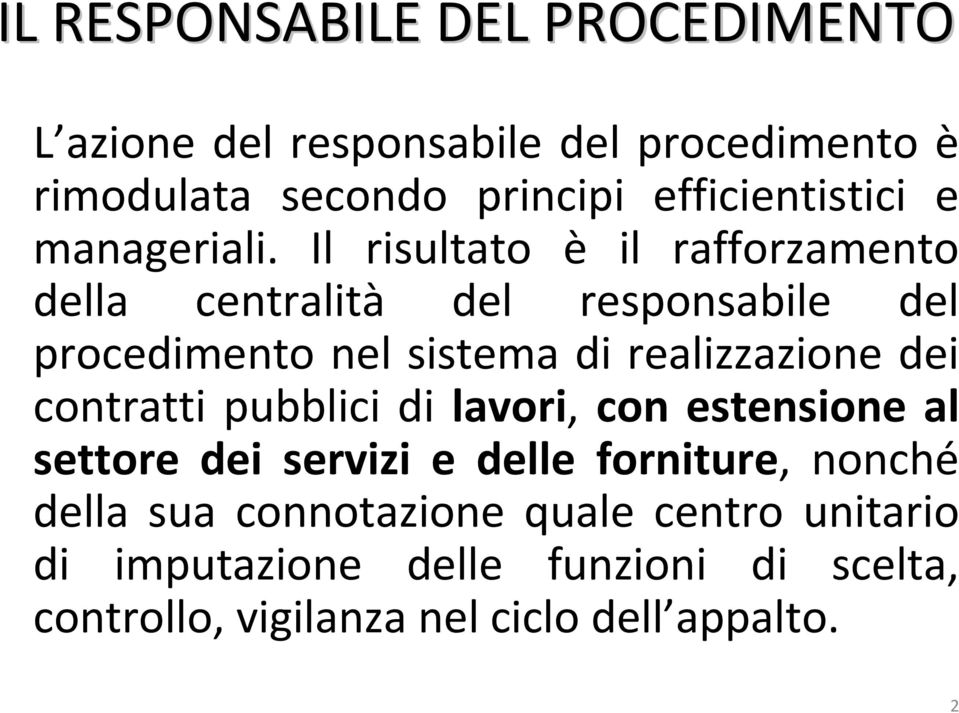 IL RESPONSABILE DEL PROCEDIMENTO

L’azione del responsabile del procedimento è rimodulata secondo principi efficientistici e manageriali. Il risultato è il rafforzamento della centralità del responsabile del procedimento nel sistema di realizzazione dei contratti pubblici di lavori, con estensione al settore dei servizi e delle forniture, nonché della sua connotazione quale centro unitario di imputazione delle funzioni di scelta, controllo, vigilanza nel ciclo dell’appalto.

2